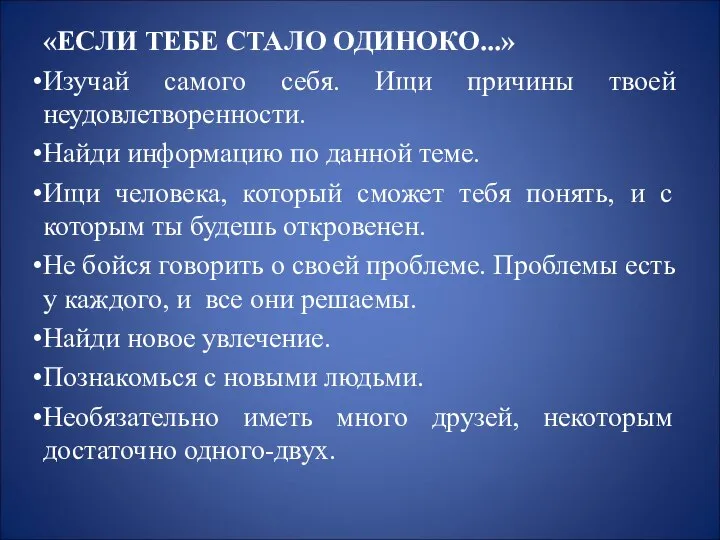 «ЕСЛИ ТЕБЕ СТАЛО ОДИНОКО...»

•Изучай самого себя. Ищи причины твоей неудовлетворенности.

•Найди информацию по данной теме.

•Ищи человека, который сможет тебя понять, и с которым ты будешь откровенен.

•Не бойся говорить о своей проблеме. Проблемы есть у каждого, и все они решаемы.

•Найди новое увлечение.

•Познакомься с новыми людьми.

•Необязательно иметь много друзей, некоторым достаточно одного-двух.